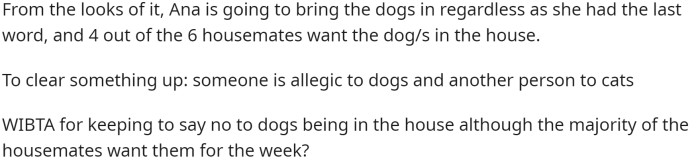 From the looks of it, Ana is going to bring the dogs in regardless as she had the last word, and 4 out of the 6 housemates want the dog/s in the house.

To clear something up: someone is allegic to dogs and another person to cats

WIBTA for keeping to say no to dogs being in the house although the majority of the housemates want them for the week?